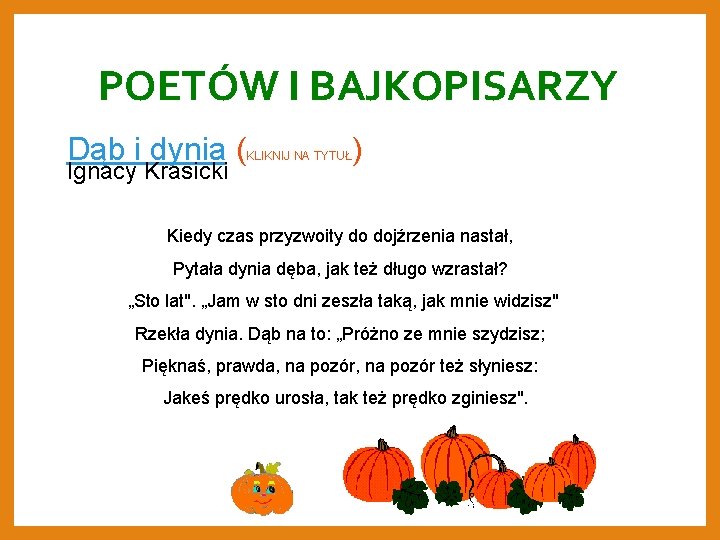 POETÓW I BAJKOPISARZY

Dąb i dynia (KLIKNIJ NA TYTUŁ)
Ignacy Krasicki

Kiedy czas przyzwoity do dojźrzenia nastał,
Pytała dynia dęba, jak też długo wzrastał?
„Sto lat". „Jam w sto dni zeszła taką, jak mnie widzisz"
Rzekła dynia. Dąb na to: „Próżno ze mnie szydzisz;
Pięknaś, prawda, na pozór, na pozór też słyniesz:
Jakeś prędko urosła, tak też prędko zginiesz".